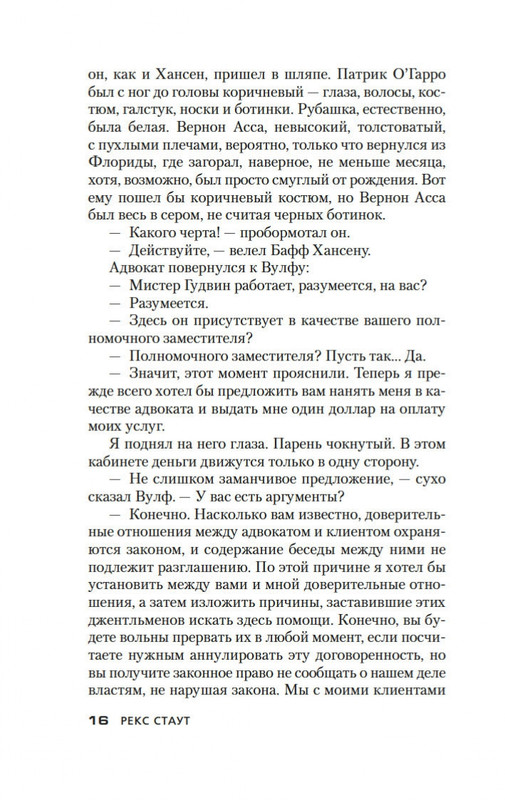 он, как и Хансен, пришел в шляпе. Патрик О'Гарро был с ног до головы коричневый — глаза, волосы, костюм, галстук, носки и ботинки. Рубашка, естественно, была белая. Вернон Асса, невысокий, толстоватый, с пухлыми плечами, вероятно, только что вернулся из Флориды, где загорал, наверное, не меньше месяца, хотя, возможно, был просто смуглый от рождения. Вот ему пошел бы коричневый костюм, но Вернон Асса был весь в сером, не считая черных ботинок.

— Какого черта! — пробормотал он.

— Действуйте, — велел Бафф Хансену.

Адвокат повернулся к Вулфу:

— Мистер Гудвин работает, разумеется, на вас?

— Разумеется.

— Здесь он присутствует в качестве вашего полномочного заместителя?

— Полномочного заместителя? Пусть так... Да.

— Значит, этот момент прояснили. Теперь я прежде всего хотел бы предложить вам нанять меня в качестве адвоката и выдать мне один доллар на оплату моих услуг.

Я поднял на него глаза. Парень чокнутый. В этом кабинете деньги движутся только в одну сторону.

— Не слишком заманчивое предложение, — сухо сказал Вулф. — У вас есть аргументы?

— Конечно. Насколько вам известно, доверительные отношения между адвокатом и клиентом охраняются законом, и содержание беседы между ними не подлежит разглашению. По этой причине я хотел бы установить между вами и мной доверительные отношения, а затем изложить причины, заставившие этих джентльменов искать здесь помощи. Конечно, вы будете вольны прервать их в любой момент, если посчитаете нужным аннулировать эту договоренность, но вы получите законное право не сообщать о нашем деле властям, не нарушая закона. Мы с моими клиентами

16 РЕКС СТАУТ